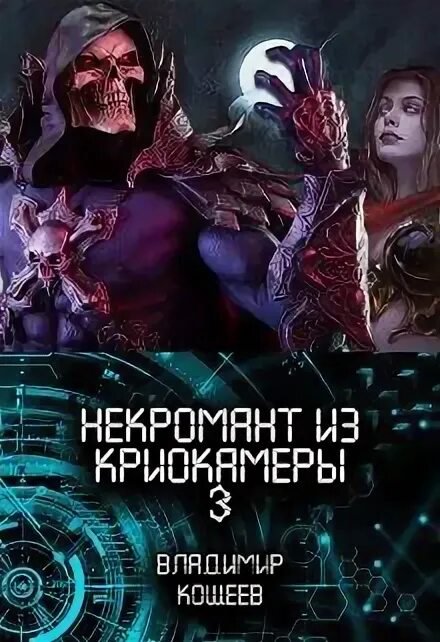 НЕКРОМАНТ ИЗ КРИОКАМЕРЫ
3

ВЛАДИМИР
КОЩЕЕВ